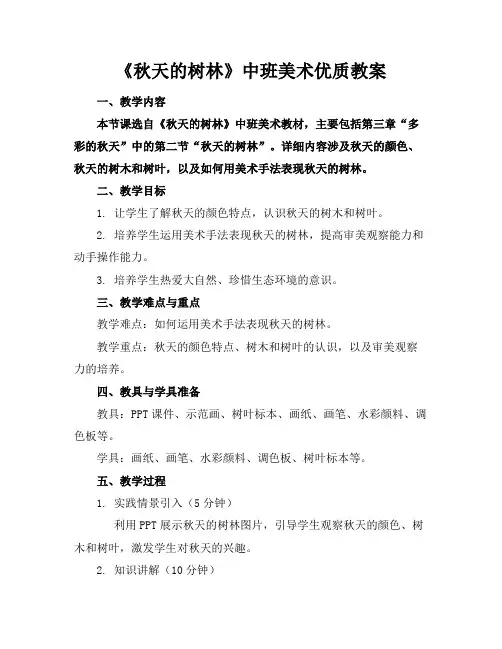 《秋天的树林》中班美术优质教案

一、教学内容

本节课选自《秋天的树林》中班美术教材，主要包括第三章“多彩的秋天”中的第二节“秋天的树林”。详细内容涉及秋天的颜色、秋天的树木和树叶，以及如何用美术手法表现秋天的树林。

二、教学目标

1. 让学生了解秋天的颜色特点，认识秋天的树木和树叶。

2. 培养学生运用美术手法表现秋天的树林，提高审美观察能力和动手操作能力。

3. 培养学生热爱大自然、珍惜生态环境的意识。

三、教学难点与重点

教学难点：如何运用美术手法表现秋天的树林。

教学重点：秋天的颜色特点、树木和树叶的认识，以及审美观察力的培养。

四、教具与学具准备

教具：PPT 课件、示范画、树叶标本、画纸、画笔、水彩颜料、调色板等。

学具：画纸、画笔、水彩颜料、调色板、树叶标本等。

五、教学过程

1. 实践情景引入（5 分钟）

利用 PPT 展示秋天的树林图片，引导学生观察秋天的颜色、树木和树叶，激发学生对秋天的兴趣。

2. 知识讲解（10 分钟）